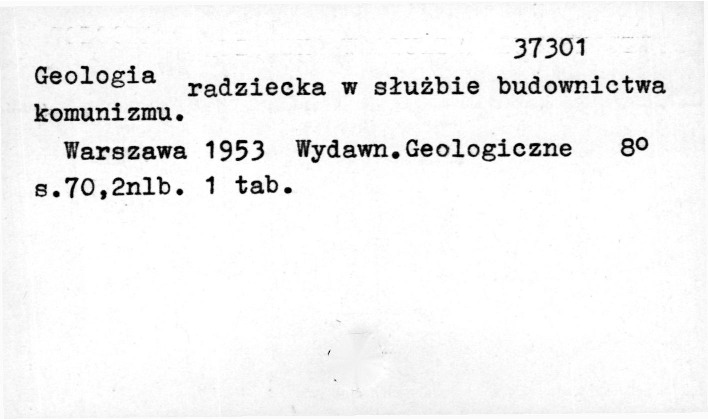 37301

Geologia radziecka w służbie budownictwa komunizmu.

Warszawa 1953 Wydawn.Geologiczne 8°
s.70,2nlb. 1 tab.